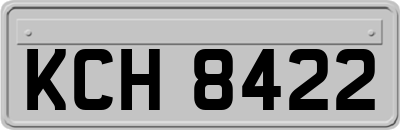 KCH 8422